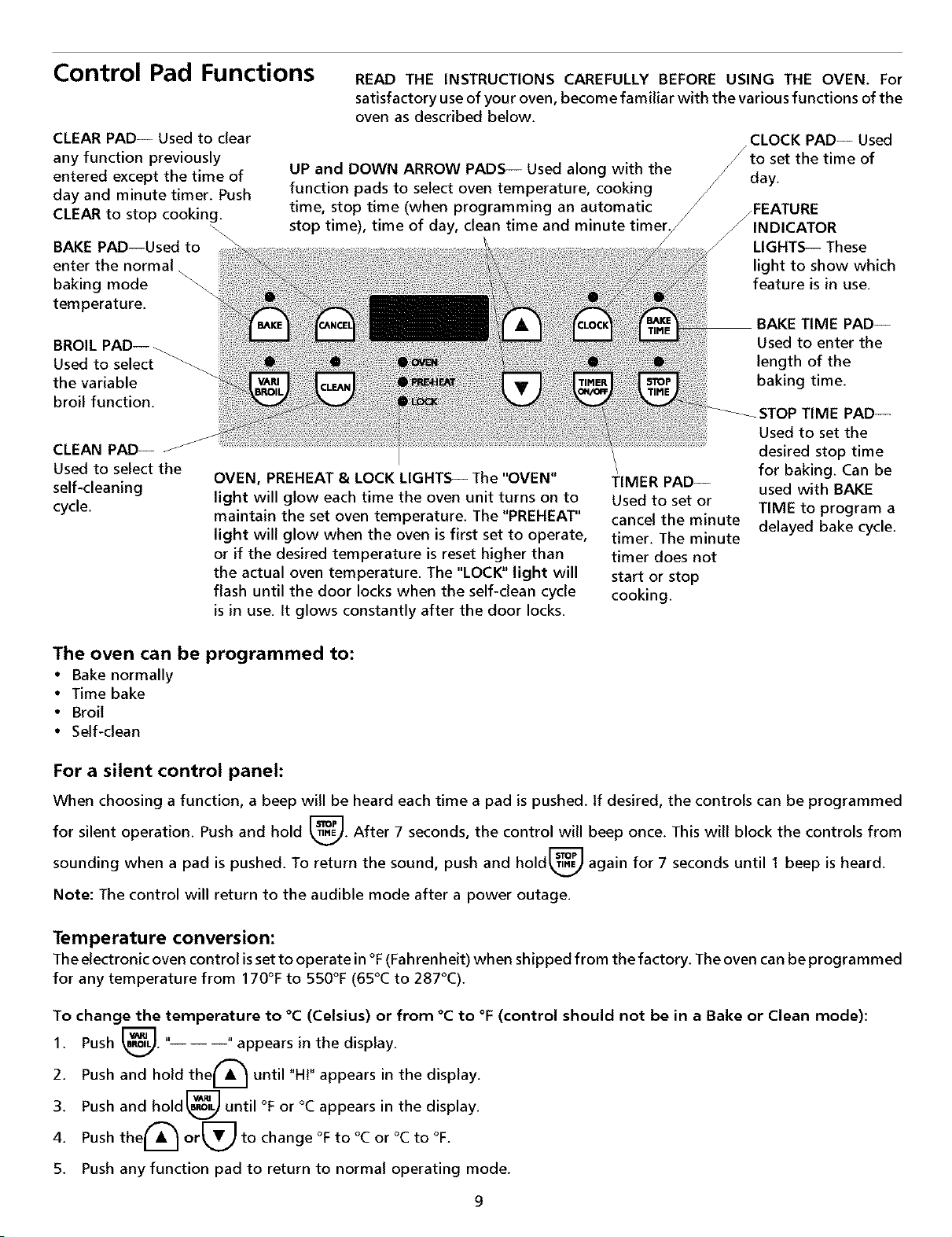 Control Pad Functions

READ THE INSTRUCTIONS CAREFULLY BEFORE USING THE OVEN. For satisfactory use of your oven, become familiar with the various functions of the oven as described below.

CLEAR PAD— Used to clear any function previously entered except the time of day and minute timer. Push CLEAR to stop cooking.

BAKE PAD—Used to enter the normal baking mode temperature.

BROIL PAD— Used to select the variable broil function.

CLEAN PAD— Used to select the self-cleaning cycle.

UP and DOWN ARROW PADS— Used along with the function pads to select oven temperature, cooking time, stop time (when programming an automatic stop time), time of day, clean time and minute timer.

CLOCK PAD— Used to set the time of day.

FEATURE INDICATOR LIGHTS— These light to show which feature is in use.

BAKE TIME PAD— Used to enter the length of the baking time.

STOP TIME PAD— Used to set the desired stop time for baking. Can be used with BAKE TIME to program a delayed bake cycle.

BAKE
CANCEL
CLOCK
BAKE TIME
VARI BROIL
CLEAN
OVEN
PREHEAT
LOCK
TIMER ON/OFF
STOP TIME

OVEN, PREHEAT & LOCK LIGHTS— The "OVEN" light will glow each time the oven unit turns on to maintain the set oven temperature. The "PREHEAT" light will glow when the oven is first set to operate, or if the desired temperature is reset higher than the actual oven temperature. The "LOCK" light will flash until the door locks when the self-clean cycle is in use. It glows constantly after the door locks.

TIMER PAD— Used to set or cancel the minute timer. The minute timer does not start or stop cooking.

The oven can be programmed to:
• Bake normally
• Time bake
• Broil
• Self-clean

For a silent control panel:
When choosing a function, a beep will be heard each time a pad is pushed. If desired, the controls can be programmed for silent operation. Push and hold STOP TIME. After 7 seconds, the control will beep once. This will block the controls from sounding when a pad is pushed. To return the sound, push and hold STOP TIME again for 7 seconds until 1 beep is heard.

Note: The control will return to the audible mode after a power outage.

Temperature conversion:
The electronic oven control is set to operate in °F (Fahrenheit) when shipped from the factory. The oven can be programmed for any temperature from 170°F to 550°F (65°C to 287°C).

To change the temperature to °C (Celsius) or from °C to °F (control should not be in a Bake or Clean mode):
1. Push VARI BROIL. "— — —" appears in the display.
2. Push and hold the ▲ until "HI" appears in the display.
3. Push and hold VARI BROIL until °F or °C appears in the display.
4. Push the ▲ or ▼ to change °F to °C or °C to °F.
5. Push any function pad to return to normal operating mode.

9